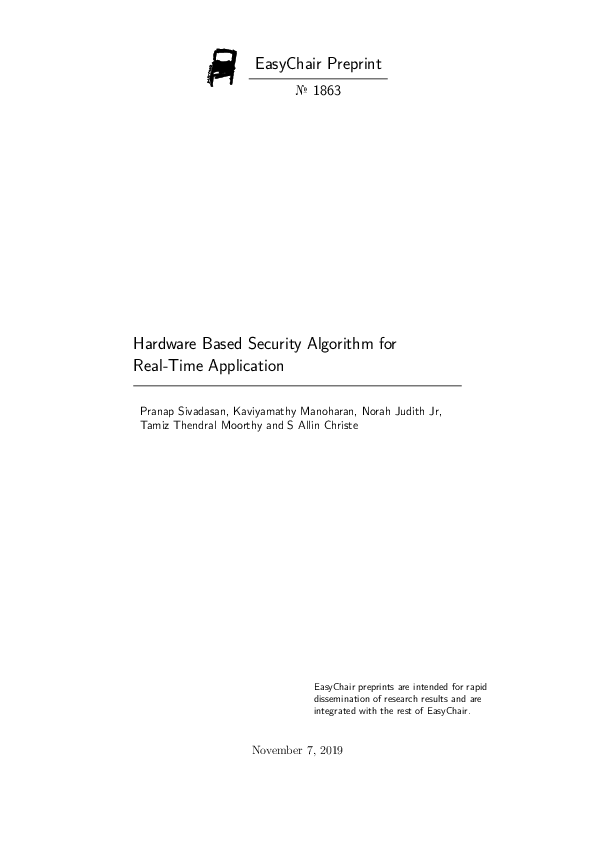 EasyChair Preprint

№ 1863

Hardware Based Security Algorithm for Real-Time Application

Pranap Sivadasan, Kaviyamathy Manoharan, Norah Judith Jr, Tamiz Thendral Moorthy and S Allin Christe

EasyChair preprints are intended for rapid dissemination of research results and are integrated with the rest of EasyChair.

November 7, 2019